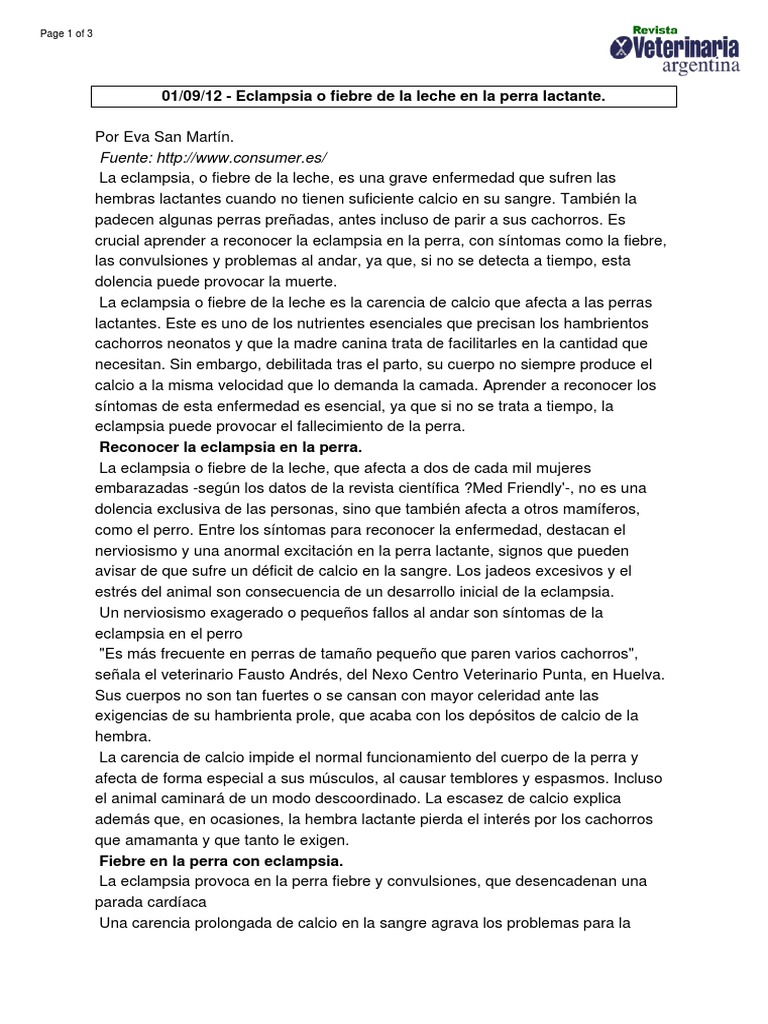 Page 1 of 3

Revista
Veterinaria
argentina

01/09/12 - Eclampsia o fiebre de la leche en la perra lactante.

Por Eva San Martín.
Fuente: http://www.consumer.es/
La eclampsia, o fiebre de la leche, es una grave enfermedad que sufren las hembras lactantes cuando no tienen suficiente calcio en su sangre. También la padecen algunas perras preñadas, antes incluso de parir a sus cachorros. Es crucial aprender a reconocer la eclampsia en la perra, con síntomas como la fiebre, las convulsiones y problemas al andar, ya que, si no se detecta a tiempo, esta dolencia puede provocar la muerte.
La eclampsia o fiebre de la leche es la carencia de calcio que afecta a las perras lactantes. Este es uno de los nutrientes esenciales que precisan los hambrientos cachorros neonatos y que la madre canina trata de facilitarles en la cantidad que necesitan. Sin embargo, debilitada tras el parto, su cuerpo no siempre produce el calcio a la misma velocidad que lo demanda la camada. Aprender a reconocer los síntomas de esta enfermedad es esencial, ya que si no se trata a tiempo, la eclampsia puede provocar el fallecimiento de la perra.
Reconocer la eclampsia en la perra.
La eclampsia o fiebre de la leche, que afecta a dos de cada mil mujeres embarazadas -según los datos de la revista científica ?Med Friendly'-, no es una dolencia exclusiva de las personas, sino que también afecta a otros mamíferos, como el perro. Entre los síntomas para reconocer la enfermedad, destacan el nerviosismo y una anormal excitación en la perra lactante, signos que pueden avisar de que sufre un déficit de calcio en la sangre. Los jadeos excesivos y el estrés del animal son consecuencia de un desarrollo inicial de la eclampsia.
Un nerviosismo exagerado o pequeños fallos al andar son síntomas de la eclampsia en el perro
"Es más frecuente en perras de tamaño pequeño que paren varios cachorros", señala el veterinario Fausto Andrés, del Nexo Centro Veterinario Punta, en Huelva. Sus cuerpos no son tan fuertes o se cansan con mayor celeridad ante las exigencias de su hambrienta prole, que acaba con los depósitos de calcio de la hembra.
La carencia de calcio impide el normal funcionamiento del cuerpo de la perra y afecta de forma especial a sus músculos, al causar temblores y espasmos. Incluso el animal caminará de un modo descoordinado. La escasez de calcio explica además que, en ocasiones, la hembra lactante pierda el interés por los cachorros que amamanta y que tanto le exigen.
Fiebre en la perra con eclampsia.
La eclampsia provoca en la perra fiebre y convulsiones, que desencadenan una parada cardíaca
Una carencia prolongada de calcio en la sangre agrava los problemas para la